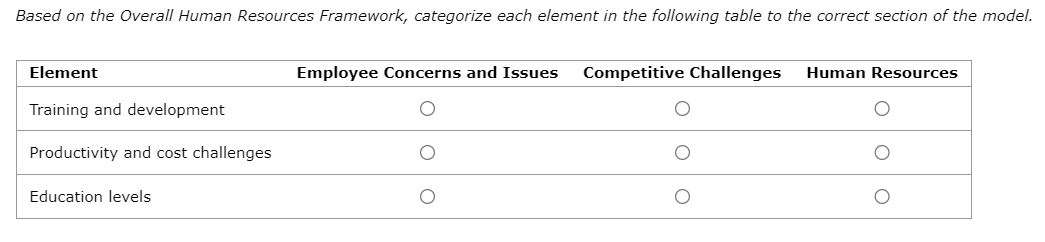 Based on the Overall Human Resources Framework, categorize each element in the following table to the correct section of the model.

| Element | Employee Concerns and Issues | Competitive Challenges | Human Resources |
|---|---|---|---|
| Training and development | ○ | ○ | ○ |
| Productivity and cost challenges | ○ | ○ | ○ |
| Education levels | ○ | ○ | ○ |